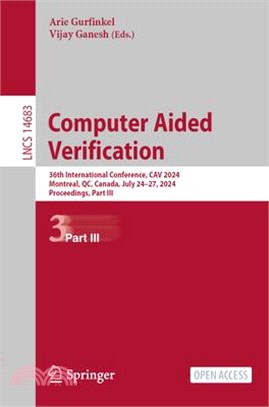 Arie Gurfinkel
Vijay Ganesh (Eds.)

LNCS 14683

Computer Aided Verification

36th International Conference, CAV 2024
Montreal, QC, Canada, July 24–27, 2024
Proceedings, Part III

3 Part III

Springer

OPEN ACCESS